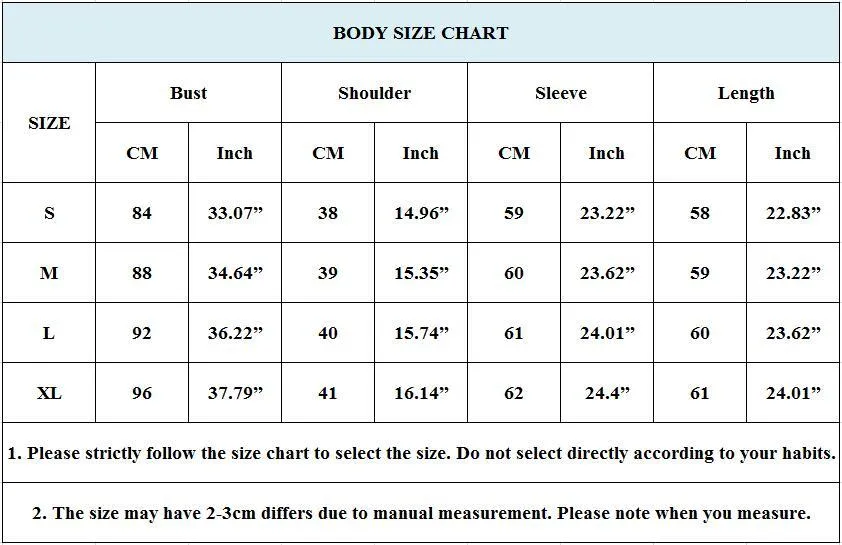 BODY SIZE CHART

| SIZE | Bust CM | Bust Inch | Shoulder CM | Shoulder Inch | Sleeve CM | Sleeve Inch | Length CM | Length Inch |
|---|---|---|---|---|---|---|---|---|
| S | 84 | 33.07” | 38 | 14.96” | 59 | 23.22” | 58 | 22.83” |
| M | 88 | 34.64” | 39 | 15.35” | 60 | 23.62” | 59 | 23.22” |
| L | 92 | 36.22” | 40 | 15.74” | 61 | 24.01” | 60 | 23.62” |
| XL | 96 | 37.79” | 41 | 16.14” | 62 | 24.4” | 61 | 24.01” |

1. Please strictly follow the size chart to select the size. Do not select directly according to your habits.

2. The size may have 2-3cm differs due to manual measurement. Please note when you measure.